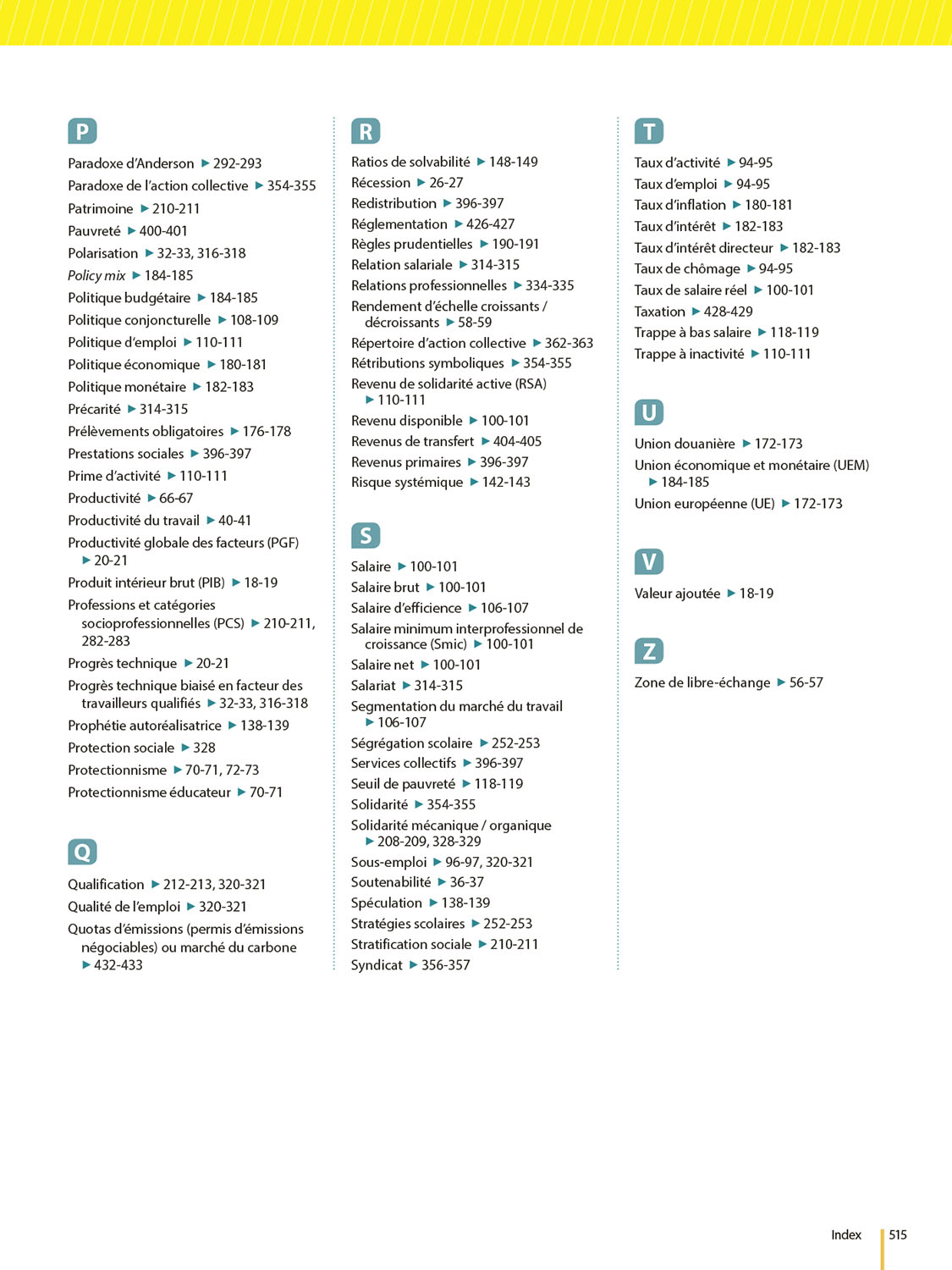 P

Paradoxe d'Anderson ▶ 292-293
Paradoxe de l'action collective ▶ 354-355
Patrimoine ▶ 210-211
Pauvreté ▶ 400-401
Polarisation ▶ 32-33, 316-318
Policy mix ▶ 184-185
Politique budgétaire ▶ 184-185
Politique conjoncturelle ▶ 108-109
Politique d'emploi ▶ 110-111
Politique économique ▶ 180-181
Politique monétaire ▶ 182-183
Précarité ▶ 314-315
Prélèvements obligatoires ▶ 176-178
Prestations sociales ▶ 396-397
Prime d'activité ▶ 110-111
Productivité ▶ 66-67
Productivité du travail ▶ 40-41
Productivité globale des facteurs (PGF) ▶ 20-21
Produit intérieur brut (PIB) ▶ 18-19
Professions et catégories socioprofessionnelles (PCS) ▶ 210-211, 282-283
Progrès technique ▶ 20-21
Progrès technique biaisé en facteur des travailleurs qualifiés ▶ 32-33, 316-318
Prophétie autoréalisatrice ▶ 138-139
Protection sociale ▶ 328
Protectionnisme ▶ 70-71, 72-73
Protectionnisme éducateur ▶ 70-71

Q

Qualification ▶ 212-213, 320-321
Qualité de l'emploi ▶ 320-321
Quotas d'émissions (permis d'émissions négociables) ou marché du carbone ▶ 432-433

R

Ratios de solvabilité ▶ 148-149
Récession ▶ 26-27
Redistribution ▶ 396-397
Réglementation ▶ 426-427
Règles prudentielles ▶ 190-191
Relation salariale ▶ 314-315
Relations professionnelles ▶ 334-335
Rendement d'échelle croissants / décroissants ▶ 58-59
Répertoire d'action collective ▶ 362-363
Rétributions symboliques ▶ 354-355
Revenu de solidarité active (RSA) ▶ 110-111
Revenu disponible ▶ 100-101
Revenus de transfert ▶ 404-405
Revenus primaires ▶ 396-397
Risque systémique ▶ 142-143

S

Salaire ▶ 100-101
Salaire brut ▶ 100-101
Salaire d'efficience ▶ 106-107
Salaire minimum interprofessionnel de croissance (Smic) ▶ 100-101
Salaire net ▶ 100-101
Salariat ▶ 314-315
Segmentation du marché du travail ▶ 106-107
Ségrégation scolaire ▶ 252-253
Services collectifs ▶ 396-397
Seuil de pauvreté ▶ 118-119
Solidarité ▶ 354-355
Solidarité mécanique / organique ▶ 208-209, 328-329
Sous-emploi ▶ 96-97, 320-321
Soutenabilité ▶ 36-37
Spéculation ▶ 138-139
Stratégies scolaires ▶ 252-253
Stratification sociale ▶ 210-211
Syndicat ▶ 356-357

T

Taux d'activité ▶ 94-95
Taux d'emploi ▶ 94-95
Taux d'inflation ▶ 180-181
Taux d'intérêt ▶ 182-183
Taux d'intérêt directeur ▶ 182-183
Taux de chômage ▶ 94-95
Taux de salaire réel ▶ 100-101
Taxation ▶ 428-429
Trappe à bas salaire ▶ 118-119
Trappe à inactivité ▶ 110-111

U

Union douanière ▶ 172-173
Union économique et monétaire (UEM) ▶ 184-185
Union européenne (UE) ▶ 172-173

V

Valeur ajoutée ▶ 18-19

Z

Zone de libre-échange ▶ 56-57

Index 515